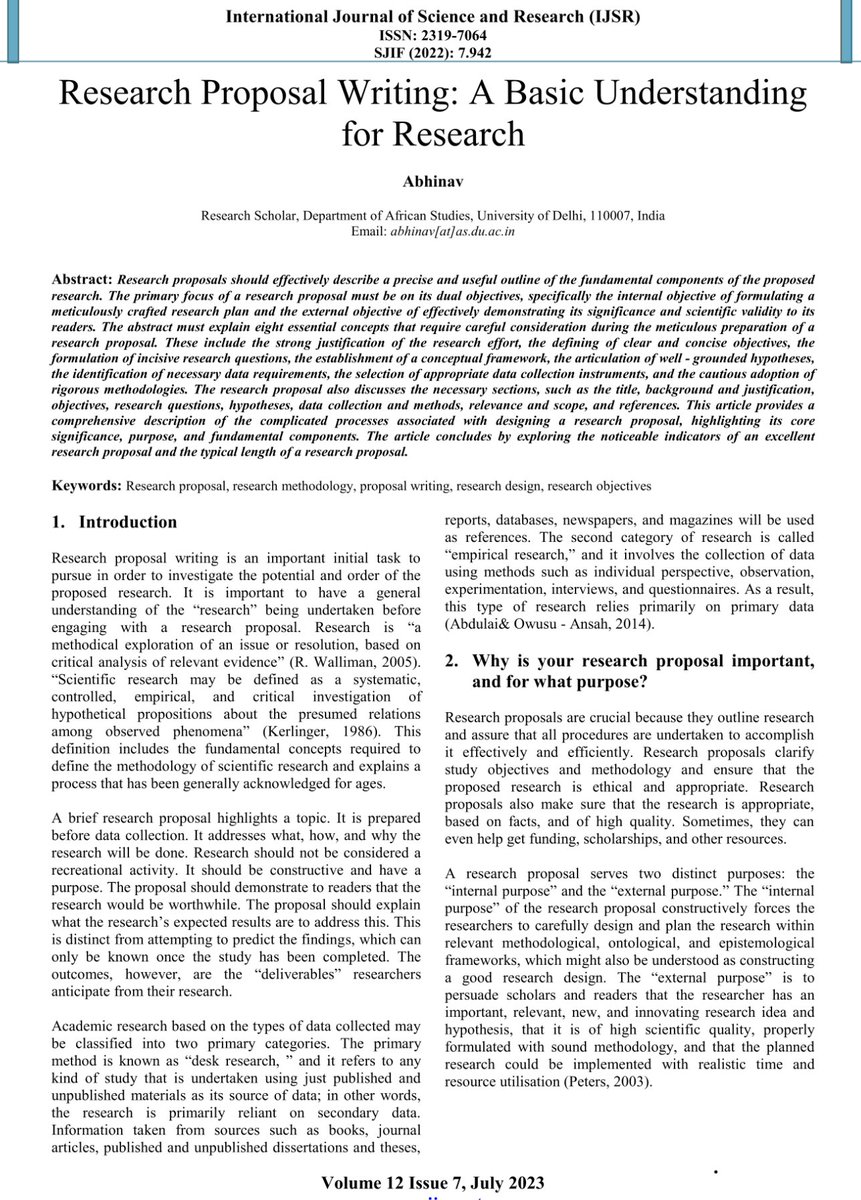 International Journal of Science and Research (IJSR)
ISSN: 2319-7064
SJIF (2022): 7.942

Research Proposal Writing: A Basic Understanding for Research

Abhinav

Research Scholar, Department of African Studies, University of Delhi, 110007, India
Email: abhinav[at]as.du.ac.in

Abstract: Research proposals should effectively describe a precise and useful outline of the fundamental components of the proposed research. The primary focus of a research proposal must be on its dual objectives, specifically the internal objective of formulating a meticulously crafted research plan and the external objective of effectively demonstrating its significance and scientific validity to its readers. The abstract must explain eight essential concepts that require careful consideration during the meticulous preparation of a research proposal. These include the strong justification of the research effort, the defining of clear and concise objectives, the formulation of incisive research questions, the establishment of a conceptual framework, the articulation of well - grounded hypotheses, the identification of necessary data requirements, the selection of appropriate data collection instruments, and the cautious adoption of rigorous methodologies. The research proposal also discusses the necessary sections, such as the title, background and justification, objectives, research questions, hypotheses, data collection and methods, relevance and scope, and references. This article provides a comprehensive description of the complicated processes associated with designing a research proposal, highlighting its core significance, purpose, and fundamental components. The article concludes by exploring the noticeable indicators of an excellent research proposal and the typical length of a research proposal.

Keywords: Research proposal, research methodology, proposal writing, research design, research objectives

1. Introduction

Research proposal writing is an important initial task to pursue in order to investigate the potential and order of the proposed research. It is important to have a general understanding of the "research" being undertaken before engaging with a research proposal. Research is "a methodical exploration of an issue or resolution, based on critical analysis of relevant evidence" (R. Walliman, 2005). "Scientific research may be defined as a systematic, controlled, empirical, and critical investigation of hypothetical propositions about the presumed relations among observed phenomena" (Kerlinger, 1986). This definition includes the fundamental concepts required to define the methodology of scientific research and explains a process that has been generally acknowledged for ages.

A brief research proposal highlights a topic. It is prepared before data collection. It addresses what, how, and why the research will be done. Research should not be considered a recreational activity. It should be constructive and have a purpose. The proposal should demonstrate to readers that the research would be worthwhile. The proposal should explain what the research's expected results are to address this. This is distinct from attempting to predict the findings, which can only be known once the study has been completed. The outcomes, however, are the "deliverables" researchers anticipate from their research.

Academic research based on the types of data collected may be classified into two primary categories. The primary method is known as "desk research, " and it refers to any kind of study that is undertaken using just published and unpublished materials as its source of data; in other words, the research is primarily reliant on secondary data. Information taken from sources such as books, journal articles, published and unpublished dissertations and theses, reports, databases, newspapers, and magazines will be used as references. The second category of research is called "empirical research," and it involves the collection of data using methods such as individual perspective, observation, experimentation, interviews, and questionnaires. As a result, this type of research relies primarily on primary data (Abdulai& Owusu - Ansah, 2014).

2. Why is your research proposal important, and for what purpose?

Research proposals are crucial because they outline research and assure that all procedures are undertaken to accomplish it effectively and efficiently. Research proposals clarify study objectives and methodology and ensure that the proposed research is ethical and appropriate. Research proposals also make sure that the research is appropriate, based on facts, and of high quality. Sometimes, they can even help get funding, scholarships, and other resources.

A research proposal serves two distinct purposes: the "internal purpose" and the "external purpose." The "internal purpose" of the research proposal constructively forces the researchers to carefully design and plan the research within relevant methodological, ontological, and epistemological frameworks, which might also be understood as constructing a good research design. The "external purpose" is to persuade scholars and readers that the researcher has an important, relevant, new, and innovating research idea and hypothesis, that it is of high scientific quality, properly formulated with sound methodology, and that the planned research could be implemented with realistic time and resource utilisation (Peters, 2003).

Volume 12 Issue 7, July 2023